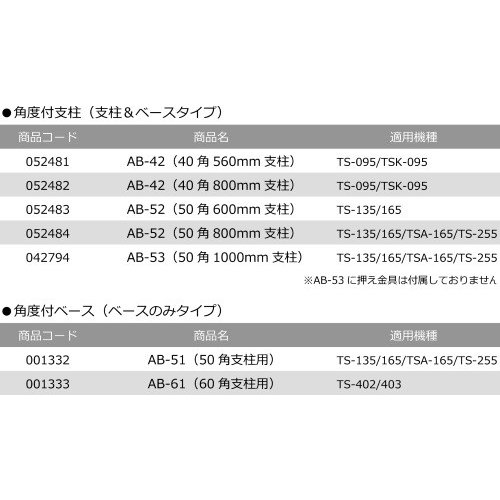 ●角度付支柱（支柱＆ベースタイプ）

| 商品コード | 商品名 | 適用機種 |
|---|---|---|
| 052481 | AB-42（40 角 560mm 支柱） | TS-095/TSK-095 |
| 052482 | AB-42（40 角 800mm 支柱） | TS-095/TSK-095 |
| 052483 | AB-52（50 角 600mm 支柱） | TS-135/165 |
| 052484 | AB-52（50 角 800mm 支柱） | TS-135/165/TSA-165/TS-255 |
| 042794 | AB-53（50 角 1000mm 支柱） | TS-135/165/TSA-165/TS-255 |

※AB-53 に押え金具は付属しておりません

●角度付ベース（ベースのみタイプ）

| 商品コード | 商品名 | 適用機種 |
|---|---|---|
| 001332 | AB-51（50 角支柱用） | TS-135/165/TSA-165/TS-255 |
| 001333 | AB-61（60 角支柱用） | TS-402/403 |